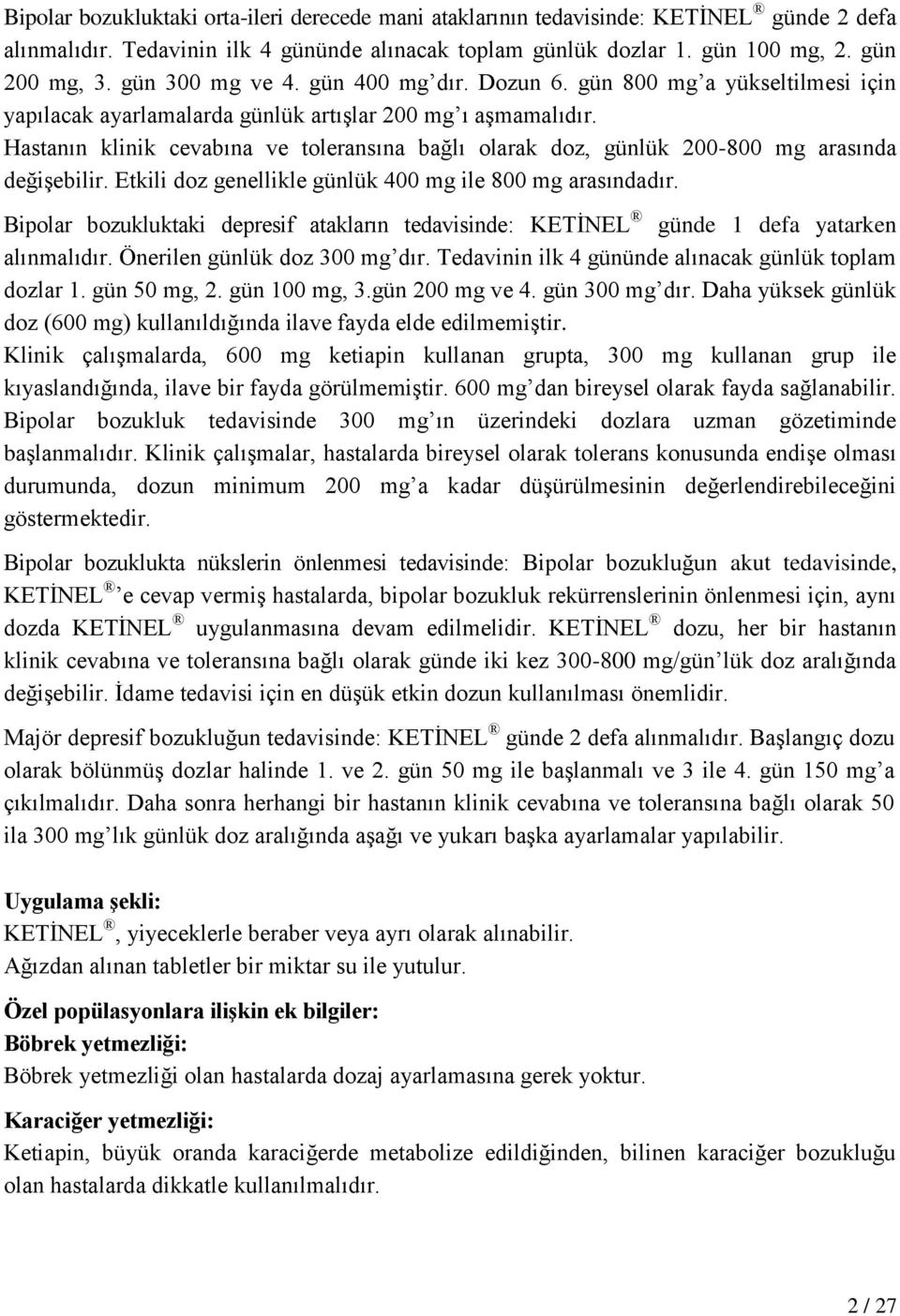 Bipolar bozukluktaki orta-ileri derecede mani ataklarının tedavisinde: KETİNEL ® günde 2 defa alınmalıdır. Tedavinin ilk 4 gününde alınacak toplam günlük dozlar 1. gün 100 mg, 2. gün 200 mg, 3. gün 300 mg ve 4. gün 400 mg'dır. Dozun 6. gün 800 mg'a yükseltilmesi için yapılacak ayarlamalarda günlük artışlar 200 mg'ı aşmamalıdır.
Hastanın klinik cevabına ve toleransına bağlı olarak doz, günlük 200-800 mg arasında değişebilir. Etkili doz genellikle günlük 400 mg ile 800 mg arasındadır.

Bipolar bozukluktaki depresif atakların tedavisinde: KETİNEL ® günde 1 defa yatarken alınmalıdır. Önerilen günlük doz 300 mg'dır. Tedavinin ilk 4 gününde alınacak günlük toplam dozlar 1. gün 50 mg, 2. gün 100 mg, 3.gün 200 mg ve 4. gün 300 mg'dır. Daha yüksek günlük doz (600 mg) kullanıldığında ilave fayda elde edilmemiştir.
Klinik çalışmalarda, 600 mg ketiapin kullanan grupta, 300 mg kullanan grup ile kıyaslandığında, ilave bir fayda görülmemiştir. 600 mg'dan bireysel olarak fayda sağlanabilir. Bipolar bozukluk tedavisinde 300 mg'ın üzerindeki dozlara uzman gözetiminde başlanmalıdır. Klinik çalışmalar, hastalarda bireysel olarak tolerans konusunda endişe olması durumunda, dozun minimum 200 mg'a kadar düşürülmesinin değerlendirebileceğini göstermektedir.

Bipolar bozuklukta nükslerin önlenmesi tedavisinde: Bipolar bozukluğun akut tedavisinde, KETİNEL ®'e cevap vermiş hastalarda, bipolar bozukluk rekürrenslerinin önlenmesi için, aynı dozda KETİNEL ® uygulanmasına devam edilmelidir. KETİNEL ® dozu, her bir hastanın klinik cevabına ve toleransına bağlı olarak günde iki kez 300-800 mg/gün'lük doz aralığında değişebilir. İdame tedavisi için en düşük etkin dozun kullanılması önemlidir.

Majör depresif bozukluğun tedavisinde: KETİNEL ® günde 2 defa alınmalıdır. Başlangıç dozu olarak bölünmüş dozlar halinde 1. ve 2. gün 50 mg ile başlanmalı ve 3 ile 4. gün 150 mg'a çıkılmalıdır. Daha sonra herhangi bir hastanın klinik cevabına ve toleransına bağlı olarak 50 ila 300 mg'lık günlük doz aralığında aşağı ve yukarı başka ayarlamalar yapılabilir.

Uygulama şekli:
KETİNEL ®, yiyeceklerle beraber veya ayrı olarak alınabilir.
Ağızdan alınan tabletler bir miktar su ile yutulur.

Özel popülasyonlara ilişkin ek bilgiler:
Böbrek yetmezliği:
Böbrek yetmezliği olan hastalarda dozaj ayarlamasına gerek yoktur.

Karaciğer yetmezliği:
Ketiapin, büyük oranda karaciğerde metabolize edildiğinden, bilinen karaciğer bozukluğu olan hastalarda dikkatle kullanılmalıdır.

2 / 27